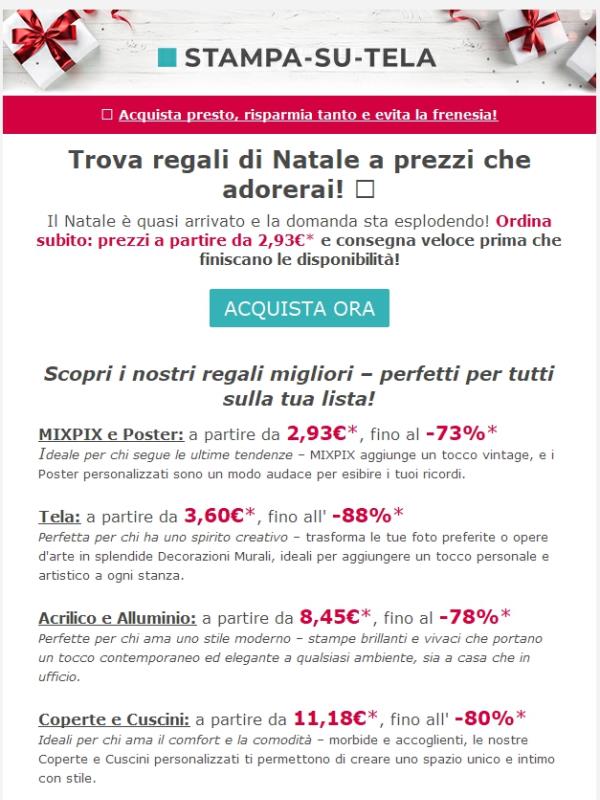 STAMPA-SU-TELA

☐ Acquista presto, risparmia tanto e evita la frenesia!

Trova regali di Natale a prezzi che adorerai! ☐

Il Natale è quasi arrivato e la domanda sta esplodendo! Ordina subito: prezzi a partire da 2,93€* e consegna veloce prima che finiscano le disponibilità!

ACQUISTA ORA

Scopri i nostri regali migliori – perfetti per tutti sulla tua lista!

MIXPIX e Poster: a partire da 2,93€*, fino al -73%*
Ideale per chi segue le ultime tendenze – MIXPIX aggiunge un tocco vintage, e i Poster personalizzati sono un modo audace per esibire i tuoi ricordi.

Tela: a partire da 3,60€*, fino all' -88%*
Perfetta per chi ha uno spirito creativo – trasforma le tue foto preferite o opere d'arte in splendide Decorazioni Murali, ideali per aggiungere un tocco personale e artistico a ogni stanza.

Acrilico e Alluminio: a partire da 8,45€*, fino al -78%*
Perfette per chi ama uno stile moderno – stampe brillanti e vivaci che portano un tocco contemporaneo ed elegante a qualsiasi ambiente, sia a casa che in ufficio.

Coperte e Cuscini: a partire da 11,18€*, fino all' -80%*
Ideali per chi ama il comfort e la comodità – morbide e accoglienti, le nostre Coperte e Cuscini personalizzati ti permettono di creare uno spazio unico e intimo con stile.